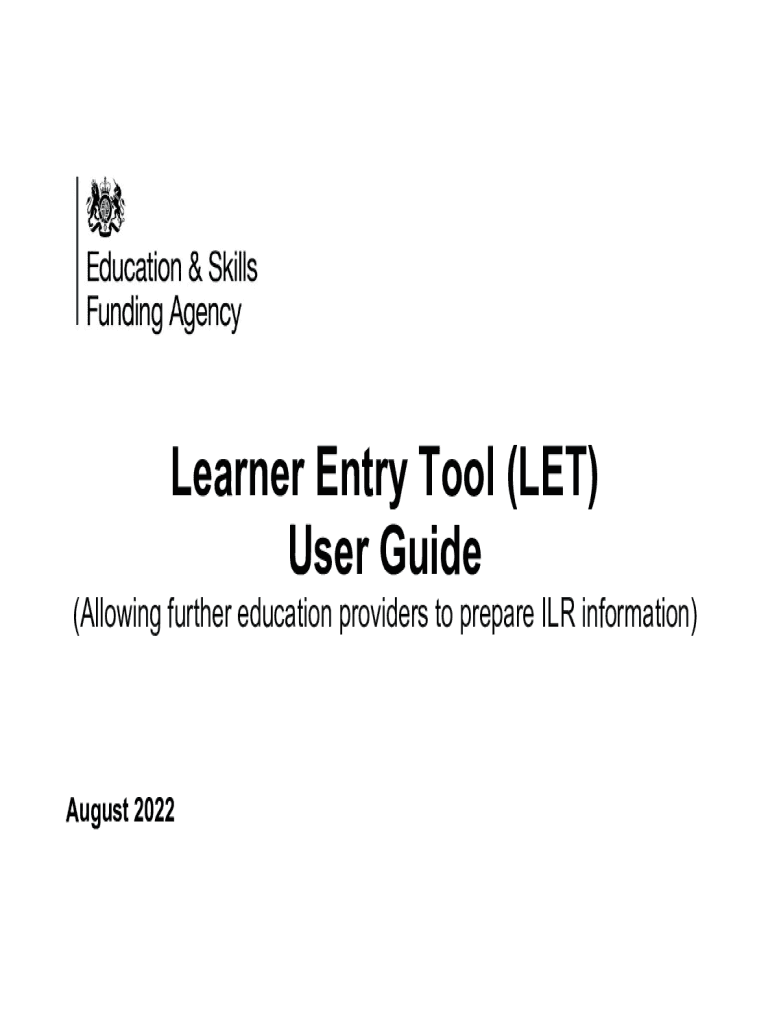 Education & Skills
Funding Agency

Learner Entry Tool (LET)
User Guide
(Allowing further education providers to prepare ILR information)

August 2022